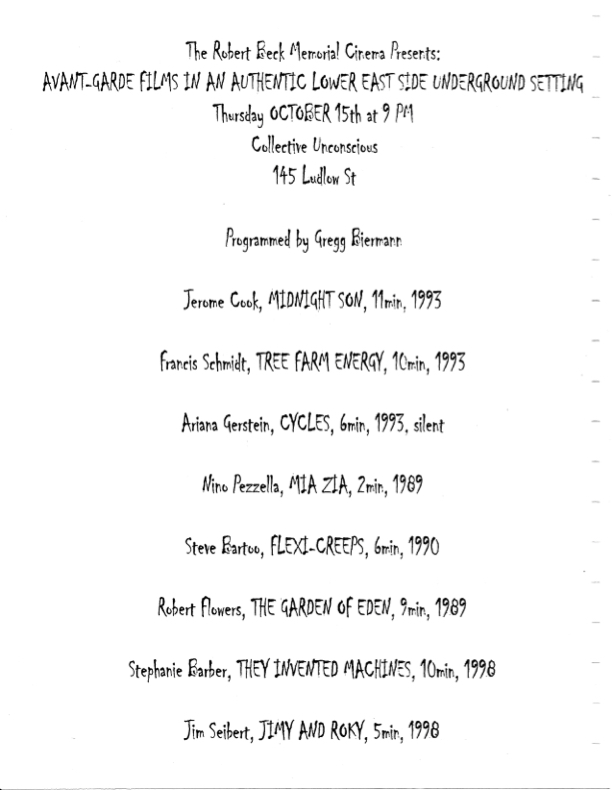 The Robert Beck Memorial Cinema Presents:
AVANT-GARDE FILMS IN AN AUTHENTIC LOWER EAST SIDE UNDERGROUND SETTING
Thursday OCTOBER 15th at 9 PM
Collective Unconscious
145 Ludlow St

Programmed by Gregg Biermann

Jerome Cook, MIDNIGHT SON, 11min, 1993

Francis Schmidt, TREE FARM ENERGY, 10min, 1993

Ariana Gerstein, CYCLES, 6min, 1993, silent

Nino Pezzella, MIA ZIA, 2min, 1989

Steve Bartoo, FLEXI-CREEPS, 6min, 1990

Robert Flowers, THE GARDEN OF EDEN, 9min, 1989

Stephanie Barber, THEY INVENTED MACHINES, 10min, 1998

Jim Seibert, JIMY AND ROKY, 5min, 1998